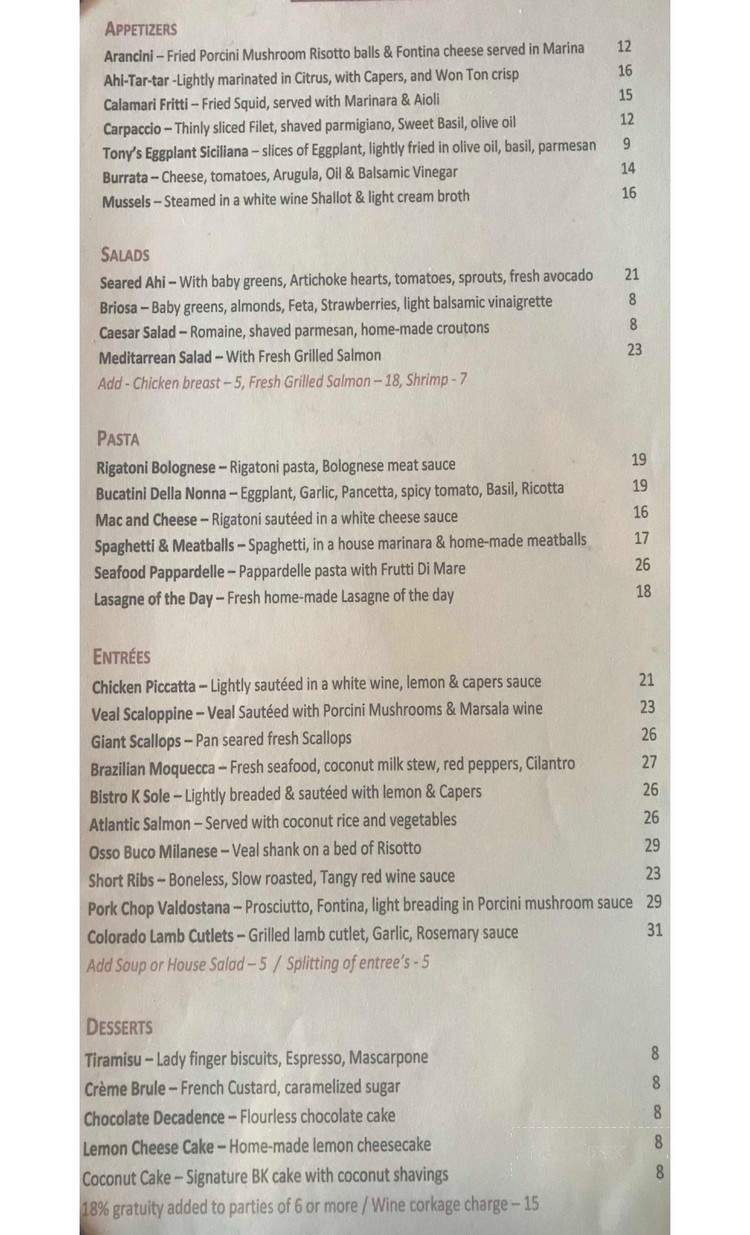 APPETIZERS

Arancini – Fried Porcini Mushroom Risotto balls & Fontina cheese served in Marina 12
Ahi-Tar-tar -Lightly marinated in Citrus, with Capers, and Won Ton crisp 16
Calamari Fritti – Fried Squid, served with Marinara & Aioli 15
Carpaccio – Thinly sliced Filet, shaved parmigiano, Sweet Basil, olive oil 12
Tony's Eggplant Siciliana – slices of Eggplant, lightly fried in olive oil, basil, parmesan 9
Burrata – Cheese, tomatoes, Arugula, Oil & Balsamic Vinegar 14
Mussels – Steamed in a white wine Shallot & light cream broth 16

SALADS

Seared Ahi – With baby greens, Artichoke hearts, tomatoes, sprouts, fresh avocado 21
Briosa – Baby greens, almonds, Feta, Strawberries, light balsamic vinaigrette 8
Caesar Salad – Romaine, shaved parmesan, home-made croutons 8
Meditarrean Salad – With Fresh Grilled Salmon 23
Add - Chicken breast – 5, Fresh Grilled Salmon – 18, Shrimp - 7

PASTA

Rigatoni Bolognese – Rigatoni pasta, Bolognese meat sauce 19
Bucatini Della Nonna – Eggplant, Garlic, Pancetta, spicy tomato, Basil, Ricotta 19
Mac and Cheese – Rigatoni sautéed in a white cheese sauce 16
Spaghetti & Meatballs – Spaghetti, in a house marinara & home-made meatballs 17
Seafood Pappardelle – Pappardelle pasta with Frutti Di Mare 26
Lasagne of the Day – Fresh home-made Lasagne of the day 18

ENTRÉES

Chicken Piccatta – Lightly sautéed in a white wine, lemon & capers sauce 21
Veal Scaloppine – Veal Sautéed with Porcini Mushrooms & Marsala wine 23
Giant Scallops – Pan seared fresh Scallops 26
Brazilian Moquecca – Fresh seafood, coconut milk stew, red peppers, Cilantro 27
Bistro K Sole – Lightly breaded & sautéed with lemon & Capers 26
Atlantic Salmon – Served with coconut rice and vegetables 26
Osso Buco Milanese – Veal shank on a bed of Risotto 29
Short Ribs – Boneless, Slow roasted, Tangy red wine sauce 23
Pork Chop Valdostana – Prosciutto, Fontina, light breading in Porcini mushroom sauce 29
Colorado Lamb Cutlets – Grilled lamb cutlet, Garlic, Rosemary sauce 31
Add Soup or House Salad – 5 / Splitting of entree's - 5

DESSERTS

Tiramisu – Lady finger biscuits, Espresso, Mascarpone 8
Crème Brule – French Custard, caramelized sugar 8
Chocolate Decadence – Flourless chocolate cake 8
Lemon Cheese Cake – Home-made lemon cheesecake 8
Coconut Cake – Signature BK cake with coconut shavings 8
18% gratuity added to parties of 6 or more / Wine corkage charge – 15